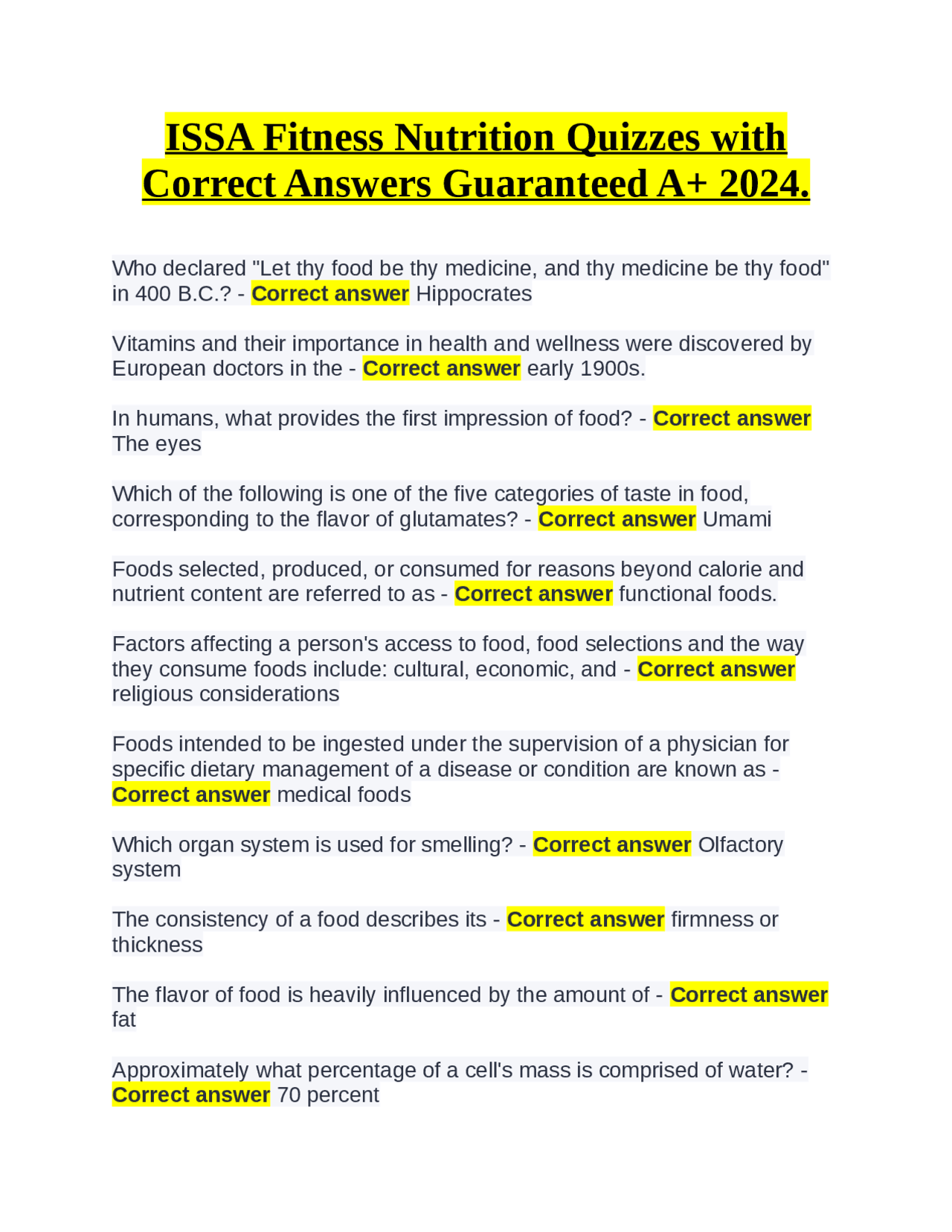 ISSA Fitness Nutrition Quizzes with Correct Answers Guaranteed A+ 2024.

Who declared "Let thy food be thy medicine, and thy medicine be thy food" in 400 B.C.? - Correct answer Hippocrates

Vitamins and their importance in health and wellness were discovered by European doctors in the - Correct answer early 1900s.

In humans, what provides the first impression of food? - Correct answer The eyes

Which of the following is one of the five categories of taste in food, corresponding to the flavor of glutamates? - Correct answer Umami

Foods selected, produced, or consumed for reasons beyond calorie and nutrient content are referred to as - Correct answer functional foods.

Factors affecting a person's access to food, food selections and the way they consume foods include: cultural, economic, and - Correct answer religious considerations

Foods intended to be ingested under the supervision of a physician for specific dietary management of a disease or condition are known as - Correct answer medical foods

Which organ system is used for smelling? - Correct answer Olfactory system

The consistency of a food describes its - Correct answer firmness or thickness

The flavor of food is heavily influenced by the amount of - Correct answer fat

Approximately what percentage of a cell's mass is comprised of water? - Correct answer 70 percent